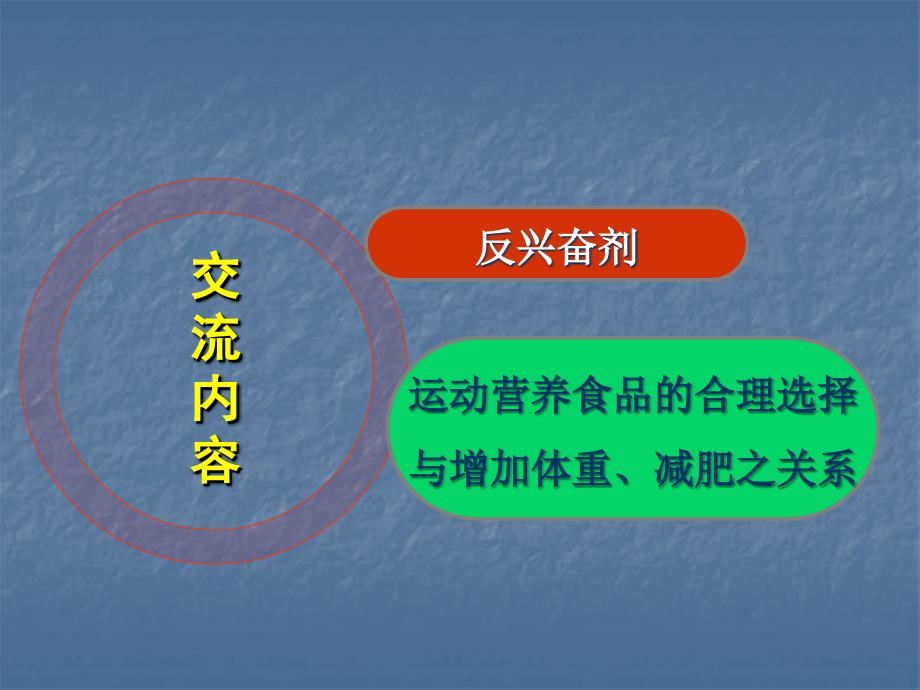 交流内容

反兴奋剂

运动营养食品的合理选择与增加体重、减肥之关系